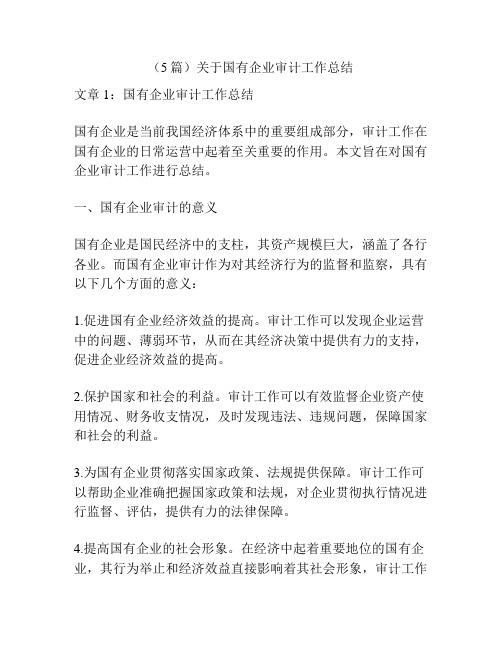 （5篇）关于国有企业审计工作总结

文章1：国有企业审计工作总结

国有企业是当前我国经济体系中的重要组成部分，审计工作在国有企业的日常运营中起着至关重要的作用。本文旨在对国有企业审计工作进行总结。

一、国有企业审计的意义

国有企业是国民经济中的支柱，其资产规模巨大，涵盖了各行各业。而国有企业审计作为对其经济行为的监督和监察，具有以下几个方面的意义：

1.促进国有企业经济效益的提高。审计工作可以发现企业运营中的问题、薄弱环节，从而在其经济决策中提供有力的支持，促进企业经济效益的提高。

2.保护国家和社会的利益。审计工作可以有效监督企业资产使用情况、财务收支情况，及时发现违法、违规问题，保障国家和社会的利益。

3.为国有企业贯彻落实国家政策、法规提供保障。审计工作可以帮助企业准确把握国家政策和法规，对企业贯彻执行情况进行监督、评估，提供有力的法律保障。

4.提高国有企业的社会形象。在经济中起着重要地位的国有企业，其行为举止和经济效益直接影响着其社会形象，审计工作